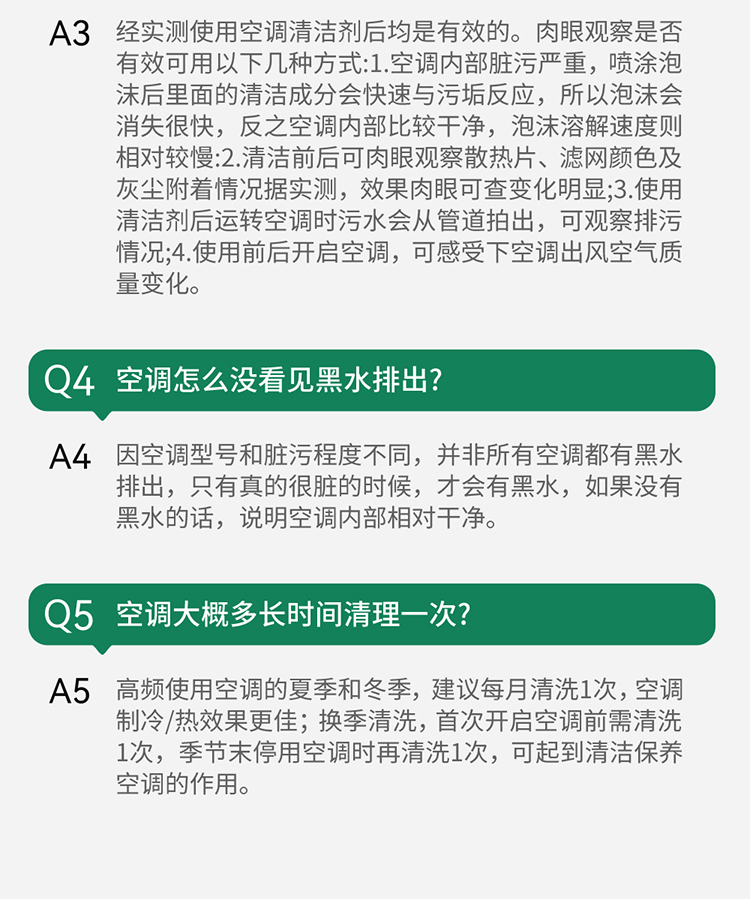 A3 经实测使用空调清洁剂后均是有效的。肉眼观察是否有效可用以下几种方式:1.空调内部脏污严重，喷涂泡沫后里面的清洁成分会快速与污垢反应，所以泡沫会消失很快，反之空调内部比较干净，泡沫溶解速度则相对较慢:2.清洁前后可肉眼观察散热片、滤网颜色及灰尘附着情况据实测，效果肉眼可查变化明显;3.使用清洁剂后运转空调时污水会从管道拍出，可观察排污情况;4.使用前后开启空调，可感受下空调出风空气质量变化。

Q4 空调怎么没看见黑水排出?

A4 因空调型号和脏污程度不同，并非所有空调都有黑水排出，只有真的很脏的时候，才会有黑水，如果没有黑水的话，说明空调内部相对干净。

Q5 空调大概多长时间清理一次?

A5 高频使用空调的夏季和冬季，建议每月清洗1次，空调制冷/热效果更佳；换季清洗，首次开启空调前需清洗1次，季节末停用空调时再清洗1次，可起到清洁保养空调的作用。